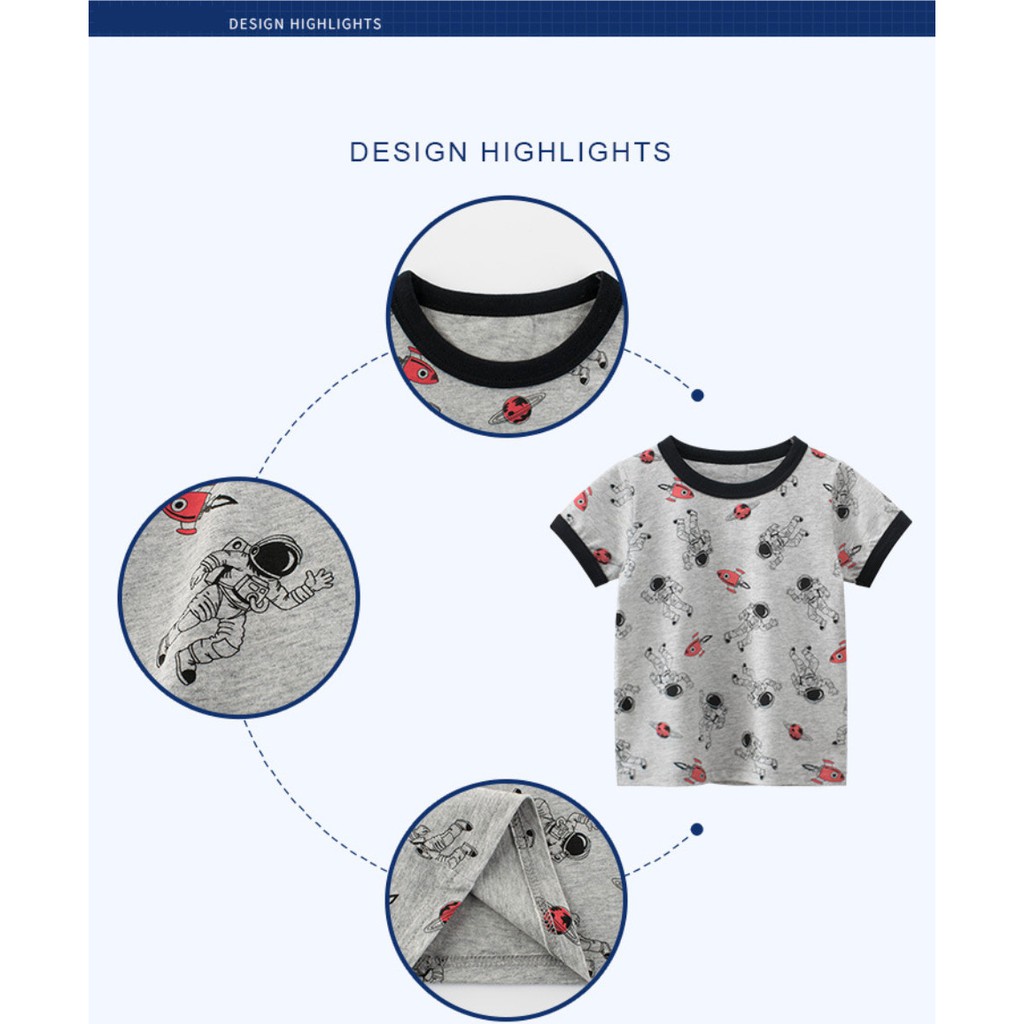 DESIGN HIGHLIGHTS

DESIGN HIGHLIGHTS